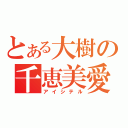 とある大樹の千恵美愛
アイシテル